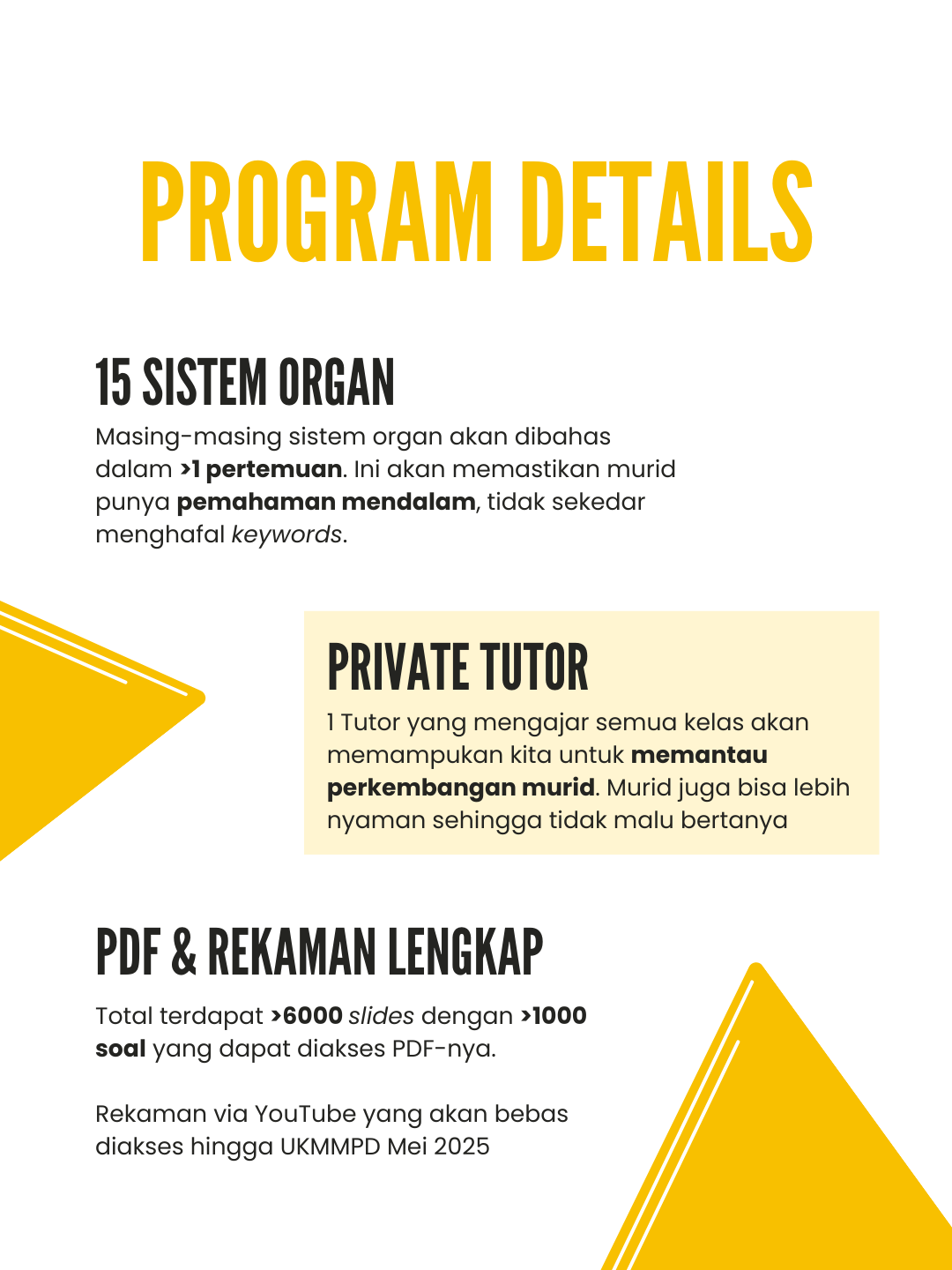 PROGRAM DETAILS

15 SISTEM ORGAN

Masing-masing sistem organ akan dibahas dalam >1 pertemuan. Ini akan memastikan murid punya pemahaman mendalam, tidak sekedar menghafal keywords.

PRIVATE TUTOR

1 Tutor yang mengajar semua kelas akan memampukan kita untuk memantau perkembangan murid. Murid juga bisa lebih nyaman sehingga tidak malu bertanya

PDF & REKAMAN LENGKAP

Total terdapat >6000 slides dengan >1000 soal yang dapat diakses PDF-nya.

Rekaman via YouTube yang akan bebas diakses hingga UKMMPD Mei 2025